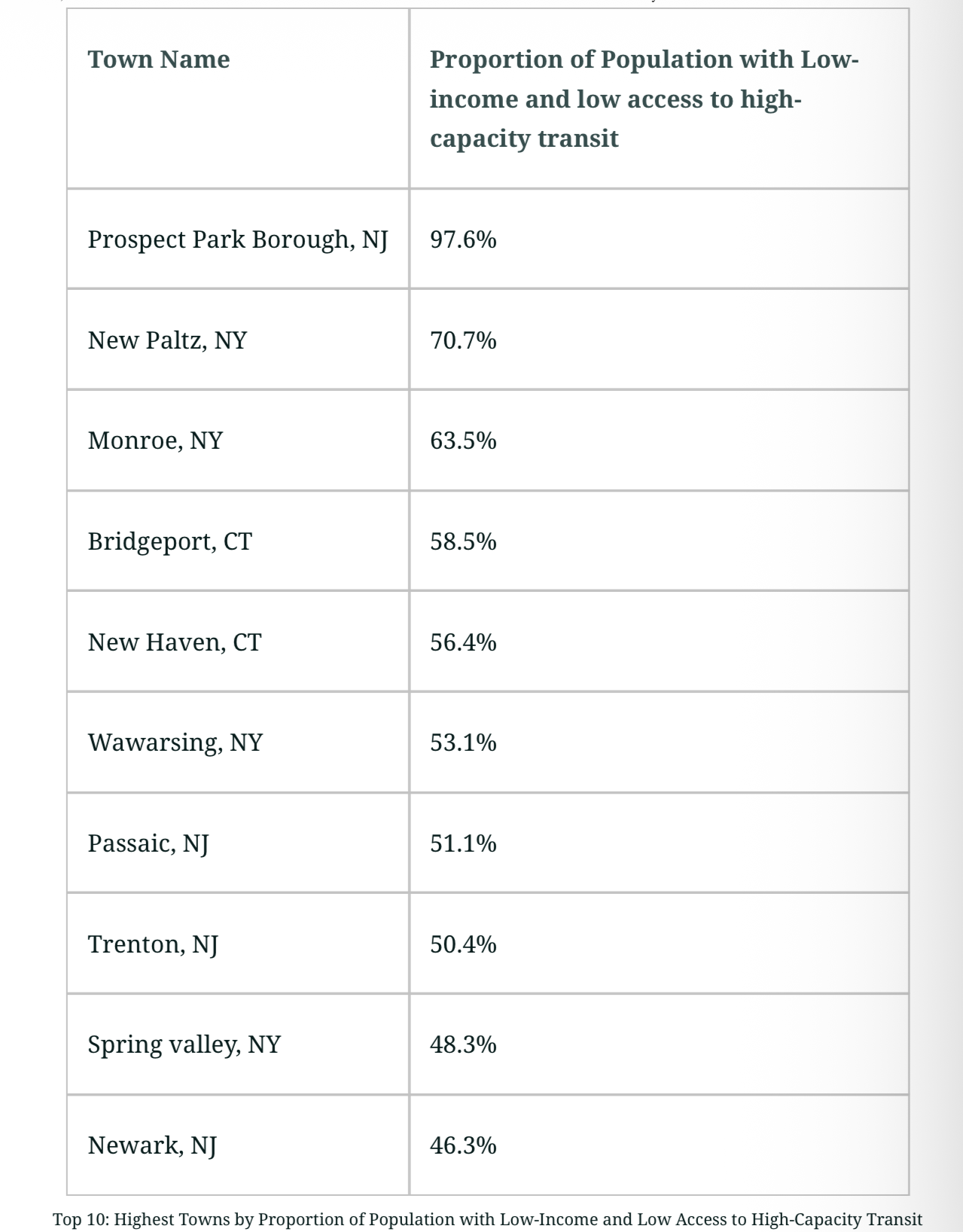 | Town Name | Proportion of Population with Low-income and low access to high-capacity transit |
|---|---|
| Prospect Park Borough, NJ | 97.6% |
| New Paltz, NY | 70.7% |
| Monroe, NY | 63.5% |
| Bridgeport, CT | 58.5% |
| New Haven, CT | 56.4% |
| Wawarsing, NY | 53.1% |
| Passaic, NJ | 51.1% |
| Trenton, NJ | 50.4% |
| Spring valley, NY | 48.3% |
| Newark, NJ | 46.3% |

Top 10: Highest Towns by Proportion of Population with Low-Income and Low Access to High-Capacity Transit